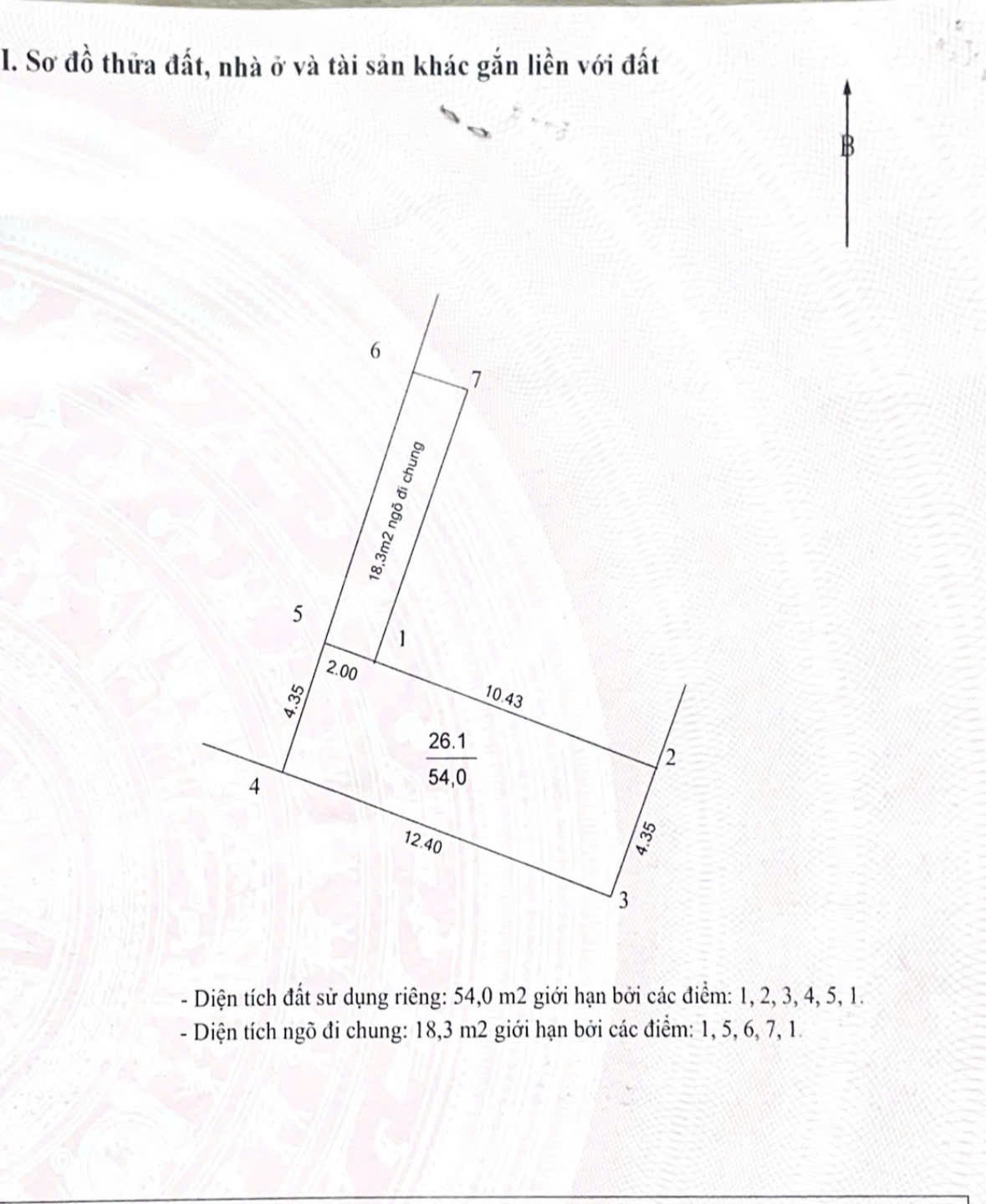 I. Sơ đồ thửa đất, nhà ở và tài sản khác gắn liền với đất

B

6

7

18,3m2 ngõ đi chung

5

1

2.00

4.35

10.43

$\frac{26.1}{54,0}$

2

4

12.40

4.35

3

- Diện tích đất sử dụng riêng: 54,0 m2 giới hạn bởi các điểm: 1, 2, 3, 4, 5, 1.
- Diện tích ngõ đi chung: 18,3 m2 giới hạn bởi các điểm: 1, 5, 6, 7, 1.